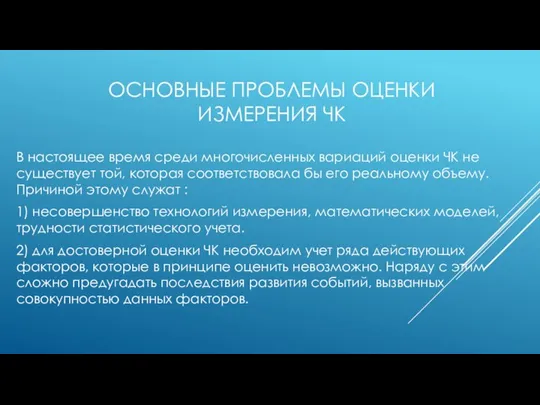 ОСНОВНЫЕ ПРОБЛЕМЫ ОЦЕНКИ ИЗМЕРЕНИЯ ЧК

В настоящее время среди многочисленных вариаций оценки ЧК не существует той, которая соответствовала бы его реальному объему. Причиной этому служат :

1) несовершенство технологий измерения, математических моделей, трудности статистического учета.

2) для достоверной оценки ЧК необходим учет ряда действующих факторов, которые в принципе оценить невозможно. Наряду с этим сложно предугадать последствия развития событий, вызванных совокупностью данных факторов.